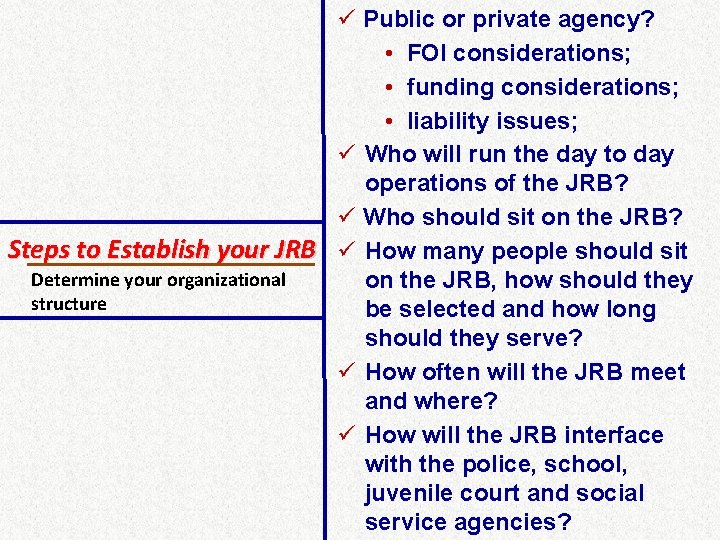 Steps to Establish your JRB

Determine your organizational structure

✓ Public or private agency?
• FOI considerations;
• funding considerations;
• liability issues;
✓ Who will run the day to day operations of the JRB?
✓ Who should sit on the JRB?
✓ How many people should sit on the JRB, how should they be selected and how long should they serve?
✓ How often will the JRB meet and where?
✓ How will the JRB interface with the police, school, juvenile court and social service agencies?